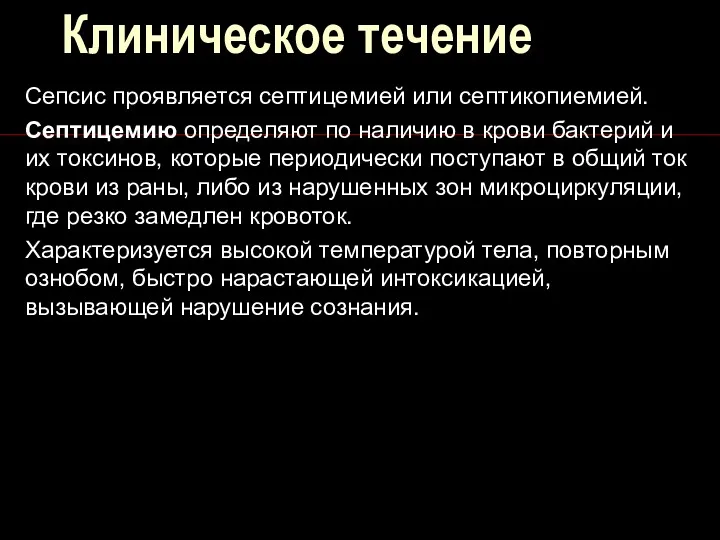 Клиническое течение

Сепсис проявляется септицемией или септикопиемией.

Септицемию определяют по наличию в крови бактерий и их токсинов, которые периодически поступают в общий ток крови из раны, либо из нарушенных зон микроциркуляции, где резко замедлен кровоток.

Характеризуется высокой температурой тела, повторным ознобом, быстро нарастающей интоксикацией, вызывающей нарушение сознания.